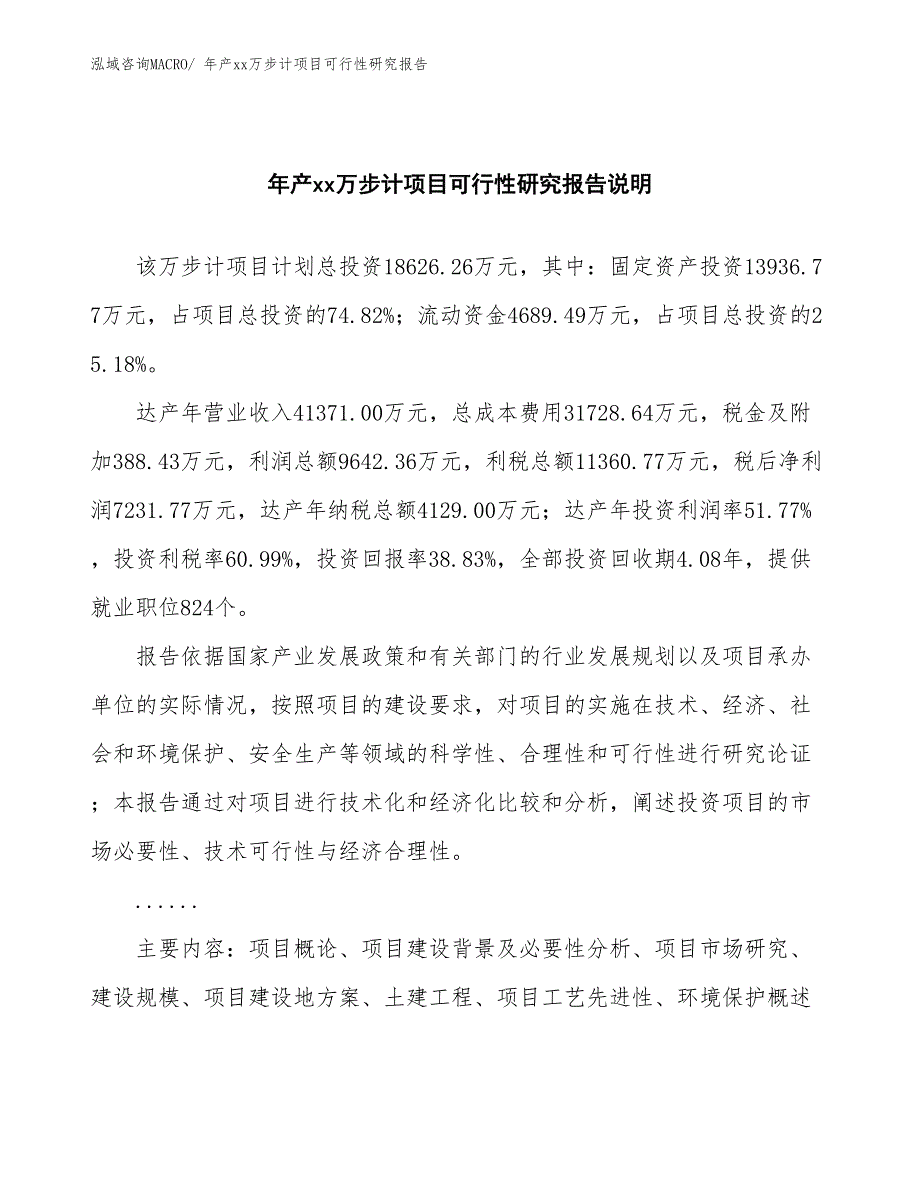 泓域咨询MACRO/ 年产xx万步计项目可行性研究报告

年产xx万步计项目可行性研究报告说明

该万步计项目计划总投资18626.26万元，其中：固定资产投资13936.77万元，占项目总投资的74.82%；流动资金4689.49万元，占项目总投资的25.18%。

达产年营业收入41371.00万元，总成本费用31728.64万元，税金及附加388.43万元，利润总额9642.36万元，利税总额11360.77万元，税后净利润7231.77万元，达产年纳税总额4129.00万元；达产年投资利润率51.77%，投资利税率60.99%，投资回报率38.83%，全部投资回收期4.08年，提供就业职位824个。

报告依据国家产业发展政策和有关部门的行业发展规划以及项目承办单位的实际情况，按照项目的建设要求，对项目的实施在技术、经济、社会和环境保护、安全生产等领域的科学性、合理性和可行性进行研究论证；本报告通过对项目进行技术化和经济化比较和分析，阐述投资项目的市场必要性、技术可行性与经济合理性。

......

主要内容：项目概论、项目建设背景及必要性分析、项目市场研究、建设规模、项目建设地方案、土建工程、项目工艺先进性、环境保护概述